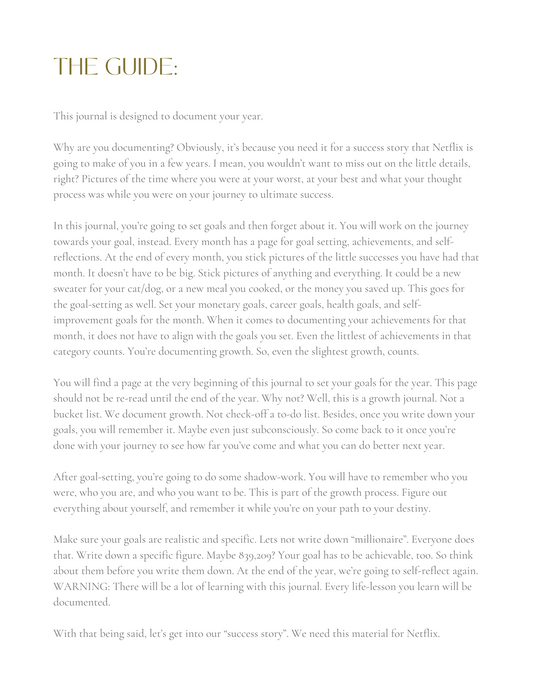 THE GUIDE:

This journal is designed to document your year.

Why are you documenting? Obviously, it's because you need it for a success story that Netflix is going to make of you in a few years. I mean, you wouldn't want to miss out on the little details, right? Pictures of the time where you were at your worst, at your best and what your thought process was while you were on your journey to ultimate success.

In this journal, you're going to set goals and then forget about it. You will work on the journey towards your goal, instead. Every month has a page for goal setting, achievements, and self-reflections. At the end of every month, you stick pictures of the little successes you have had that month. It doesn't have to be big. Stick pictures of anything and everything. It could be a new sweater for your cat/dog, or a new meal you cooked, or the money you saved up. This goes for the goal-setting as well. Set your monetary goals, career goals, health goals, and self-improvement goals for the month. When it comes to documenting your achievements for that month, it does not have to align with the goals you set. Even the littlest of achievements in that category counts. You're documenting growth. So, even the slightest growth, counts.

You will find a page at the very beginning of this journal to set your goals for the year. This page should not be re-read until the end of the year. Why not? Well, this is a growth journal. Not a bucket list. We document growth. Not check-off a to-do list. Besides, once you write down your goals, you will remember it. Maybe even just subconsciously. So come back to it once you're done with your journey to see how far you've come and what you can do better next year.

After goal-setting, you're going to do some shadow-work. You will have to remember who you were, who you are, and who you want to be. This is part of the growth process. Figure out everything about yourself, and remember it while you're on your path to your destiny.

Make sure your goals are realistic and specific. Lets not write down "millionaire". Everyone does that. Write down a specific figure. Maybe 839,209? Your goal has to be achievable, too. So think about them before you write them down. At the end of the year, we're going to self-reflect again. WARNING: There will be a lot of learning with this journal. Every life-lesson you learn will be documented.

With that being said, let's get into our "success story". We need this material for Netflix.